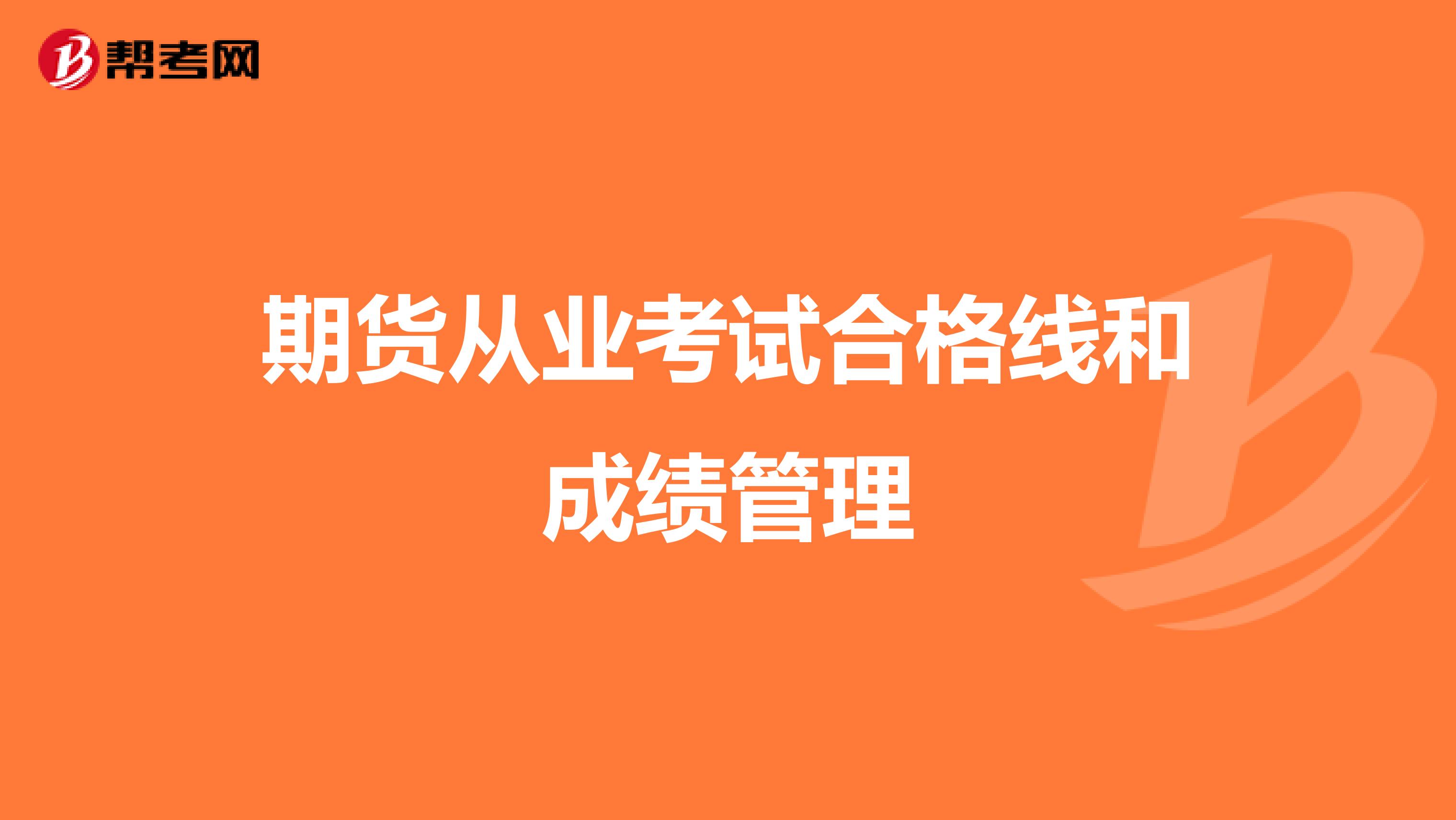 帮考网

期货从业考试合格线和成绩管理